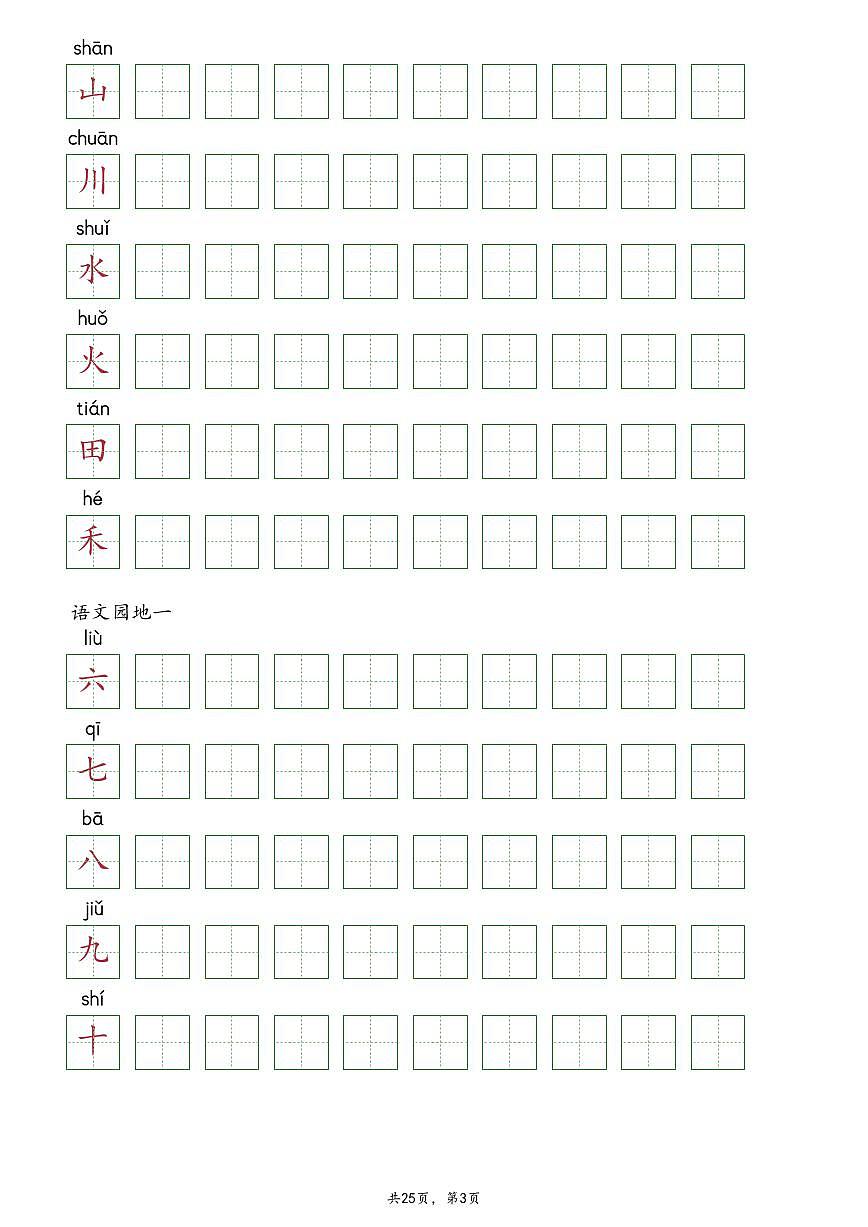 shān
山

chuān
川

shuǐ
水

huǒ
火

tián
田

hé
禾

语文园地一

liù
六

qī
七

bā
八

jiǔ
九

shí
十

共25页，第3页